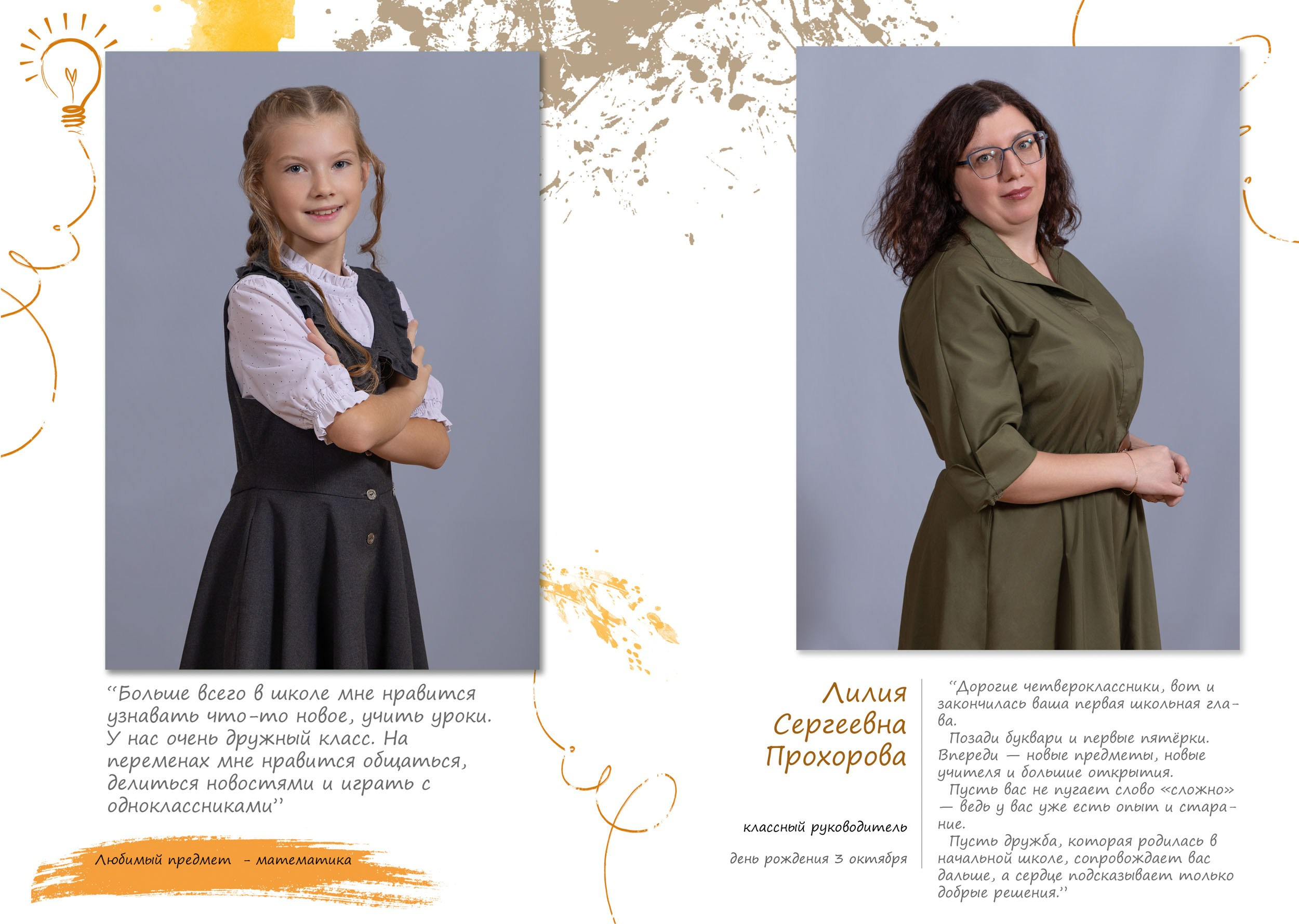 "Больше всего в школе мне нравится узнавать что-то новое, учить уроки. У нас очень дружный класс. На переменах мне нравится общаться, делиться новостями и играть с одноклассниками"

Любимый предмет - математика

Лилия
Сергеевна
Прохорова

классный руководитель

день рождения 3 октября

"Дорогие четвероклассники, вот и закончилась ваша первая школьная глава.

Позади буквари и первые пятёрки. Впереди — новые предметы, новые учителя и большие открытия.

Пусть вас не пугает слово «сложно» — ведь у вас уже есть опыт и старание.

Пусть дружба, которая родилась в начальной школе, сопровождает вас дальше, а сердце подсказывает только добрые решения."